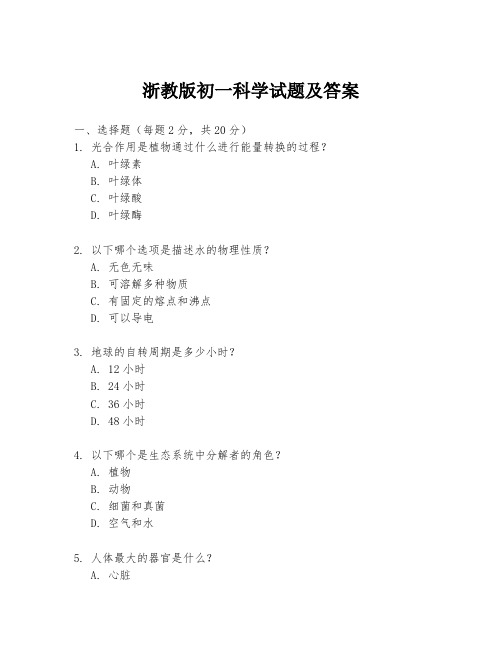 浙教版初一科学试题及答案

一、选择题（每题 2 分，共 20 分）

1. 光合作用是植物通过什么进行能量转换的过程？
A. 叶绿素
B. 叶绿体
C. 叶绿酸
D. 叶绿酶

2. 以下哪个选项是描述水的物理性质？
A. 无色无味
B. 可溶解多种物质
C. 有固定的熔点和沸点
D. 可以导电

3. 地球的自转周期是多少小时？
A. 12 小时
B. 24 小时
C. 36 小时
D. 48 小时

4. 以下哪个是生态系统中分解者的角色？
A. 植物
B. 动物
C. 细菌和真菌
D. 空气和水

5. 人体最大的器官是什么？
A. 心脏